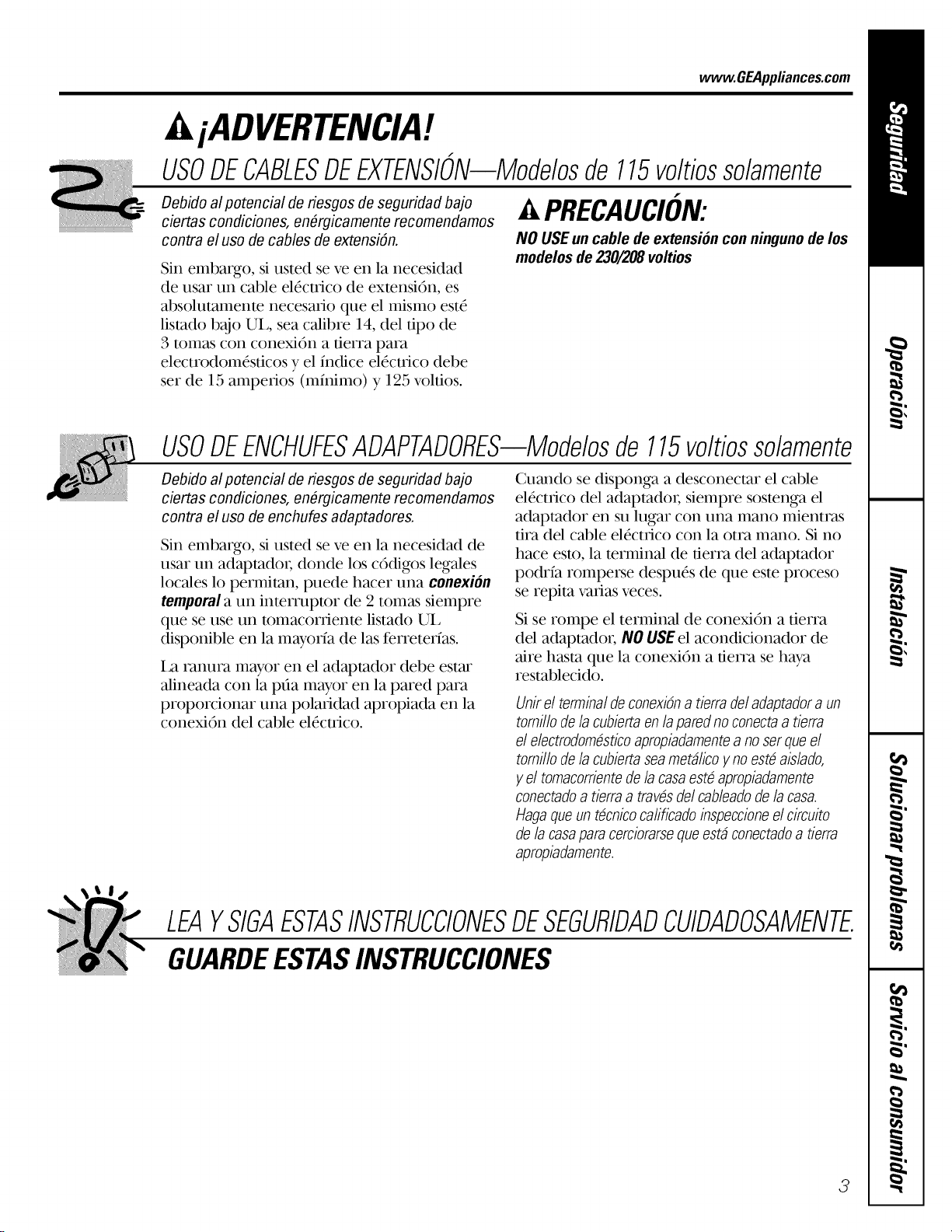 www.GEAppliances.com

¡ADVERTENCIA!

USO DE CABLES DE EXTENSIÓN—Modelos de 115 voltios solamente

Debido al potencial de riesgos de seguridad bajo ciertas condiciones, enérgicamente recomendamos contra el uso de cables de extensión.

Sin embargo, si usted se ve en la necesidad de usar un cable eléctrico de extensión, es absolutamente necesario que el mismo esté listado bajo UL, sea calibre 14, del tipo de 3 tomas con conexión a tierra para electrodomésticos y el índice eléctrico debe ser de 15 amperios (mínimo) y 125 voltios.

PRECAUCIÓN:

NO USE un cable de extensión con ninguno de los modelos de 230/208 voltios

USO DE ENCHUFES ADAPTADORES—Modelos de 115 voltios solamente

Debido al potencial de riesgos de seguridad bajo ciertas condiciones, enérgicamente recomendamos contra el uso de enchufes adaptadores.

Sin embargo, si usted se ve en la necesidad de usar un adaptador, donde los códigos legales locales lo permitan, puede hacer una conexión temporal a un interruptor de 2 tomas siempre que se use un tomacorriente listado UL disponible en la mayoría de las ferreterías.

La ranura mayor en el adaptador debe estar alineada con la púa mayor en la pared para proporcionar una polaridad apropiada en la conexión del cable eléctrico.

Cuando se disponga a desconectar el cable eléctrico del adaptador, siempre sostenga el adaptador en su lugar con una mano mientras tira del cable eléctrico con la otra mano. Si no hace esto, la terminal de tierra del adaptador podría romperse después de que este proceso se repita varias veces.

Si se rompe el terminal de conexión a tierra del adaptador, NO USE el acondicionador de aire hasta que la conexión a tierra se haya restablecido.

Unir el terminal de conexión a tierra del adaptador a un tornillo de la cubierta en la pared no conecta a tierra el electrodoméstico apropiadamente a no ser que el tornillo de la cubierta sea metálico y no esté aislado, y el tomacorriente de la casa esté apropiadamente conectado a tierra a través del cableado de la casa. Haga que un técnico calificado inspeccione el circuito de la casa para cerciorarse que está conectado a tierra apropiadamente.

LEA Y SIGA ESTAS INSTRUCCIONES DE SEGURIDAD CUIDADOSAMENTE.

GUARDE ESTAS INSTRUCCIONES

Seguridad

Operación

Instalación

Solucionar problemas

Servicio al consumidor

3